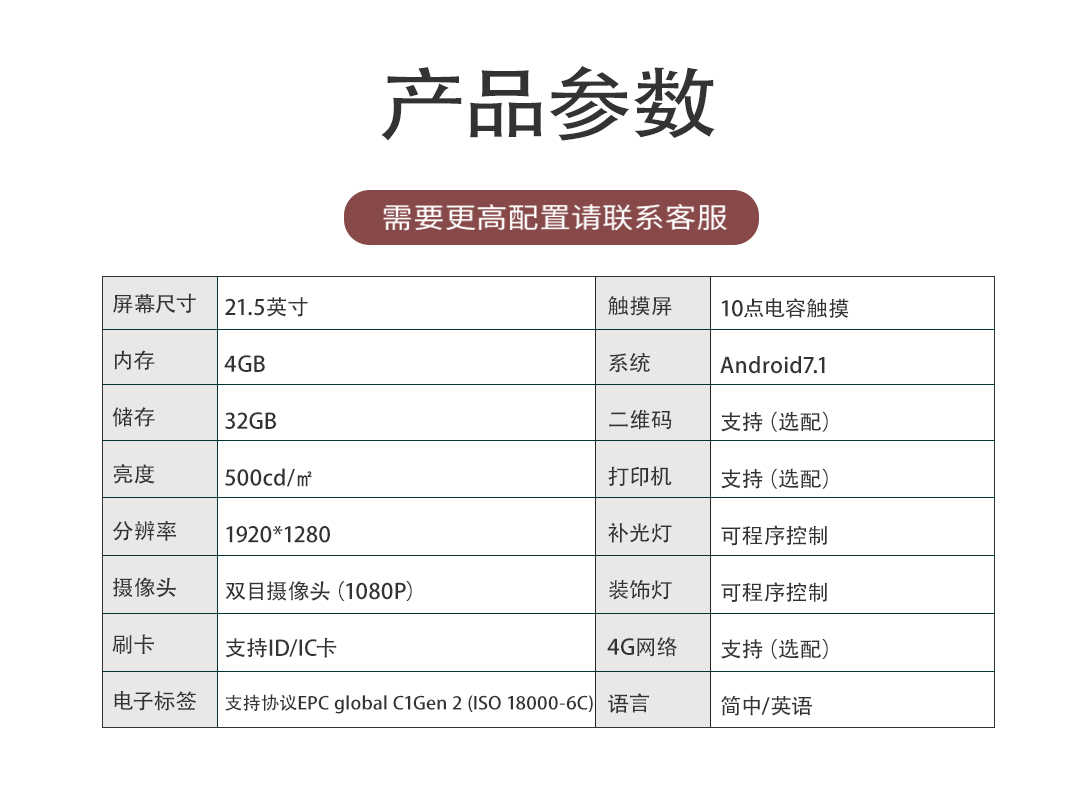 产品参数

需要更高配置请联系客服

| 屏幕尺寸 | 21.5英寸 | 触摸屏 | 10点电容触摸 |
|---|---|---|---|
| 内存 | 4GB | 系统 | Android7.1 |
| 储存 | 32GB | 二维码 | 支持（选配） |
| 亮度 | 500cd/㎡ | 打印机 | 支持（选配） |
| 分辨率 | 1920*1280 | 补光灯 | 可程序控制 |
| 摄像头 | 双目摄像头（1080P） | 装饰灯 | 可程序控制 |
| 刷卡 | 支持ID/IC卡 | 4G网络 | 支持（选配） |
| 电子标签 | 支持协议EPC global C1Gen 2 (ISO 18000-6C) | 语言 | 简中/英语 |